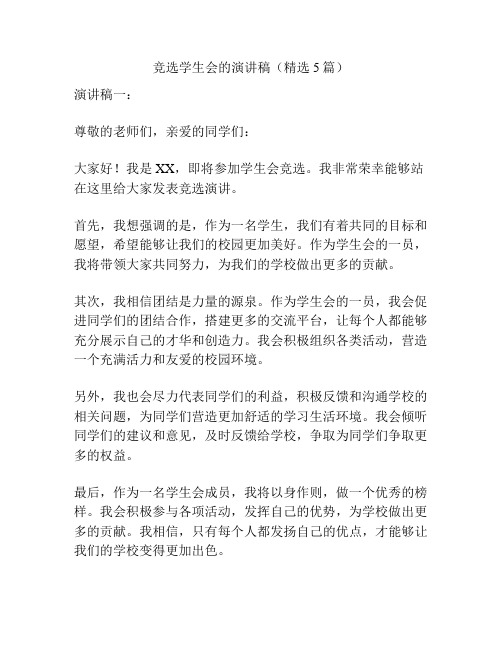 竞选学生会的演讲稿（精选5篇）

演讲稿一：

尊敬的老师们，亲爱的同学们：

大家好！我是XX，即将参加学生会竞选。我非常荣幸能够站在这里给大家发表竞选演讲。

首先，我想强调的是，作为一名学生，我们有着共同的目标和愿望，希望能够让我们的校园更加美好。作为学生会的一员，我将带领大家共同努力，为我们的学校做出更多的贡献。

其次，我相信团结是力量的源泉。作为学生会的一员，我会促进同学们的团结合作，搭建更多的交流平台，让每个人都能够充分展示自己的才华和创造力。我会积极组织各类活动，营造一个充满活力和友爱的校园环境。

另外，我也会尽力代表同学们的利益，积极反馈和沟通学校的相关问题，为同学们营造更加舒适的学习生活环境。我会倾听同学们的建议和意见，及时反馈给学校，争取为同学们争取更多的权益。

最后，作为一名学生会成员，我将以身作则，做一个优秀的榜样。我会积极参与各项活动，发挥自己的优势，为学校做出更多的贡献。我相信，只有每个人都发扬自己的优点，才能够让我们的学校变得更加出色。